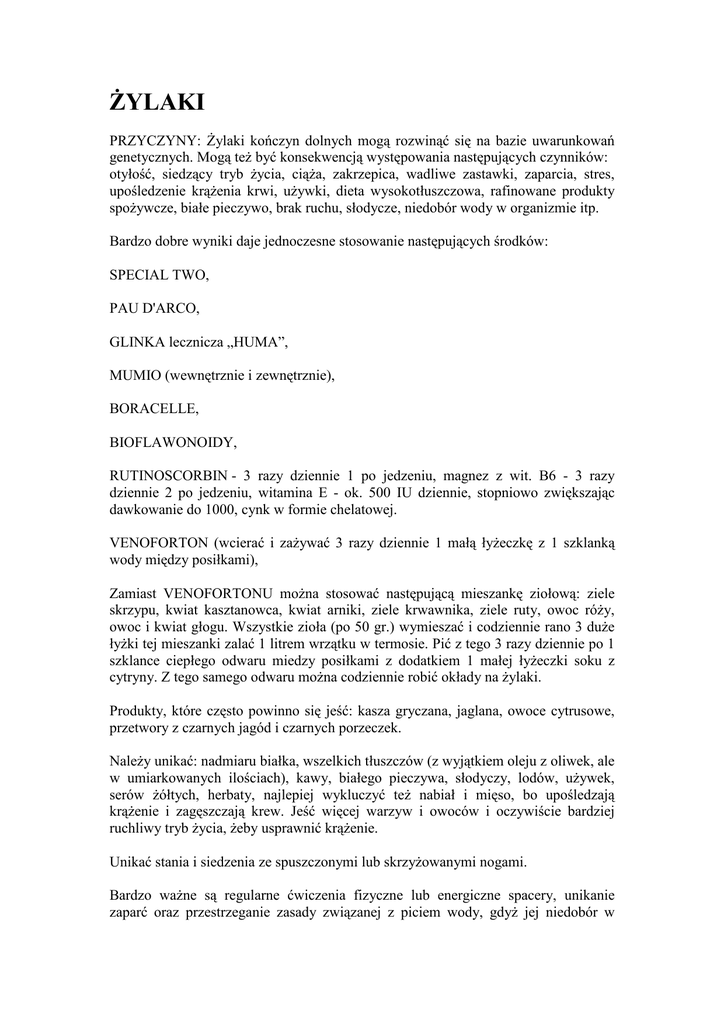 ŻYLAKI

PRZYCZYNY: Żylaki kończyn dolnych mogą rozwinąć się na bazie uwarunkowań genetycznych. Mogą też być konsekwencją występowania następujących czynników: otyłość, siedzący tryb życia, ciąża, zakrzepica, wadliwe zastawki, zaparcia, stres, upośledzenie krążenia krwi, używki, dieta wysokotłuszczowa, rafinowane produkty spożywcze, białe pieczywo, brak ruchu, słodycze, niedobór wody w organizmie itp.

Bardzo dobre wyniki daje jednoczesne stosowanie następujących środków:

SPECIAL TWO,

PAU D'ARCO,

GLINKA lecznicza „HUMA",

MUMIO (wewnętrznie i zewnętrznie),

BORACELLE,

BIOFLAWONOIDY,

RUTINOSCORBIN - 3 razy dziennie 1 po jedzeniu, magnez z wit. B6 - 3 razy dziennie 2 po jedzeniu, witamina E - ok. 500 IU dziennie, stopniowo zwiększając dawkowanie do 1000, cynk w formie chelatowej.

VENOFORTON (wcierać i zażywać 3 razy dziennie 1 małą łyżeczkę z 1 szklanką wody między posiłkami),

Zamiast VENOFORTONU można stosować następującą mieszankę ziołową: ziele skrzypu, kwiat kasztanowca, kwiat arniki, ziele krwawnika, ziele ruty, owoc róży, owoc i kwiat głogu. Wszystkie zioła (po 50 gr.) wymieszać i codziennie rano 3 duże łyżki tej mieszanki zalać 1 litrem wrzątku w termosie. Pić z tego 3 razy dziennie po 1 szklance ciepłego odwaru miedzy posiłkami z dodatkiem 1 małej łyżeczki soku z cytryny. Z tego samego odwaru można codziennie robić okłady na żylaki.

Produkty, które często powinno się jeść: kasza gryczana, jaglana, owoce cytrusowe, przetwory z czarnych jagód i czarnych porzeczek.

Należy unikać: nadmiaru białka, wszelkich tłuszczów (z wyjątkiem oleju z oliwek, ale w umiarkowanych ilościach), kawy, białego pieczywa, słodyczy, lodów, używek, serów żółtych, herbaty, najlepiej wykluczyć też nabiał i mięso, bo upośledzają krążenie i zagęszczają krew. Jeść więcej warzyw i owoców i oczywiście bardziej ruchliwy tryb życia, żeby usprawnić krążenie.

Unikać stania i siedzenia ze spuszczonymi lub skrzyżowanymi nogami.

Bardzo ważne są regularne ćwiczenia fizyczne lub energiczne spacery, unikanie zaparć oraz przestrzeganie zasady związanej z piciem wody, gdyż jej niedobór w